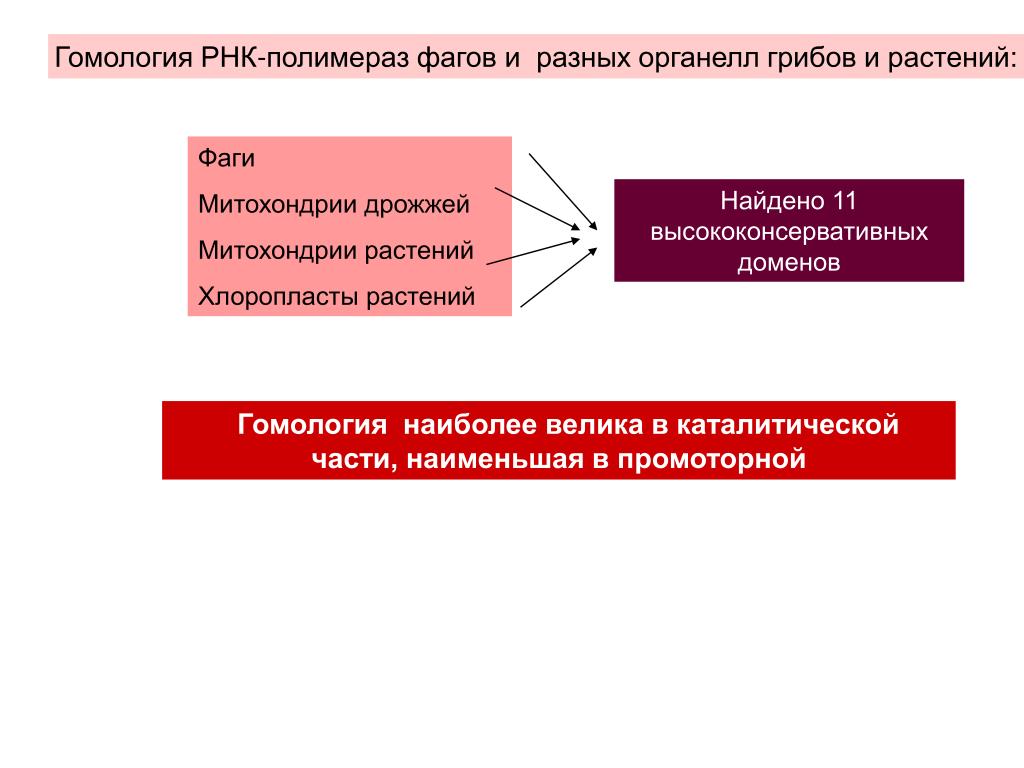 Гомология РНК-полимераз фагов и разных органелл грибов и растений:

Фаги

Митохондрии дрожжей

Митохондрии растений

Хлоропласты растений

Найдено 11 высококонсервативных доменов

Гомология наиболее велика в каталитической части, наименьшая в промоторной